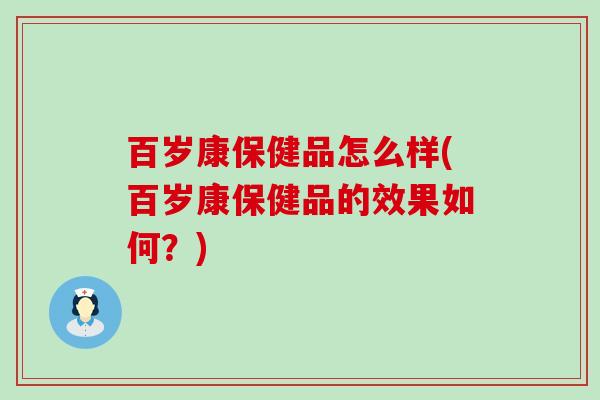 百岁康保健品怎么样(百岁康保健品的效果如何？)